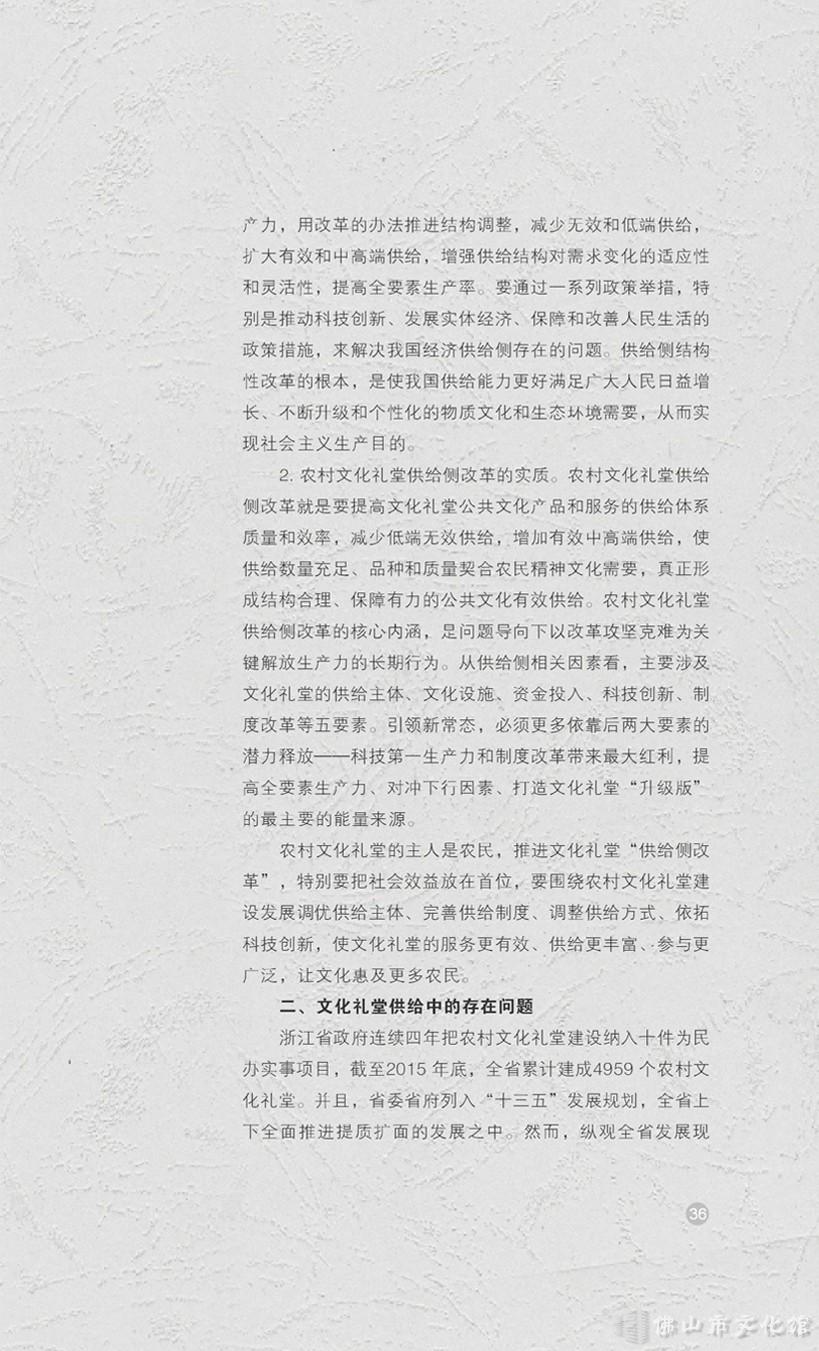 产力，用改革的办法推进结构调整，减少无效和低端供给，扩大有效和中高端供给，增强供给结构对需求变化的适应性和灵活性，提高全要素生产率。要通过一系列政策举措，特别是推动科技创新、发展实体经济、保障和改善人民生活的政策措施，来解决我国经济供给侧存在的问题。供给侧结构性改革的根本，是使我国供给能力更好满足广大人民日益增长、不断升级和个性化的物质文化和生态环境需要，从而实现社会主义生产目的。

2. 农村文化礼堂供给侧改革的实质。农村文化礼堂供给侧改革就是要提高文化礼堂公共文化产品和服务的供给体系质量和效率，减少低端无效供给，增加有效中高端供给，使供给数量充足、品种和质量契合农民精神文化需要，真正形成结构合理、保障有力的公共文化有效供给。农村文化礼堂供给侧改革的核心内涵，是问题导向下以改革攻坚克难为关键解放生产力的长期行为。从供给侧相关因素看，主要涉及文化礼堂的供给主体、文化设施、资金投入、科技创新、制度改革等五要素。引领新常态，必须更多依靠后两大要素的潜力释放——科技第一生产力和制度改革带来最大红利，提高全要素生产力、对冲下行因素、打造文化礼堂“升级版”的最主要的能量来源。

农村文化礼堂的主人是农民，推进文化礼堂“供给侧改革”，特别要把社会效益放在首位，要围绕农村文化礼堂建设发展调优供给主体、完善供给制度、调整供给方式、依拓科技创新，使文化礼堂的服务更有效、供给更丰富、参与更广泛，让文化惠及更多农民。

二、文化礼堂供给中的存在问题

浙江省政府连续四年把农村文化礼堂建设纳入十件为民办实事项目，截至2015 年底，全省累计建成4959 个农村文化礼堂。并且，省委省府列入“十三五”发展规划，全省上下全面推进提质扩面的发展之中。然而，纵观全省发展现

36

佛山市文化馆